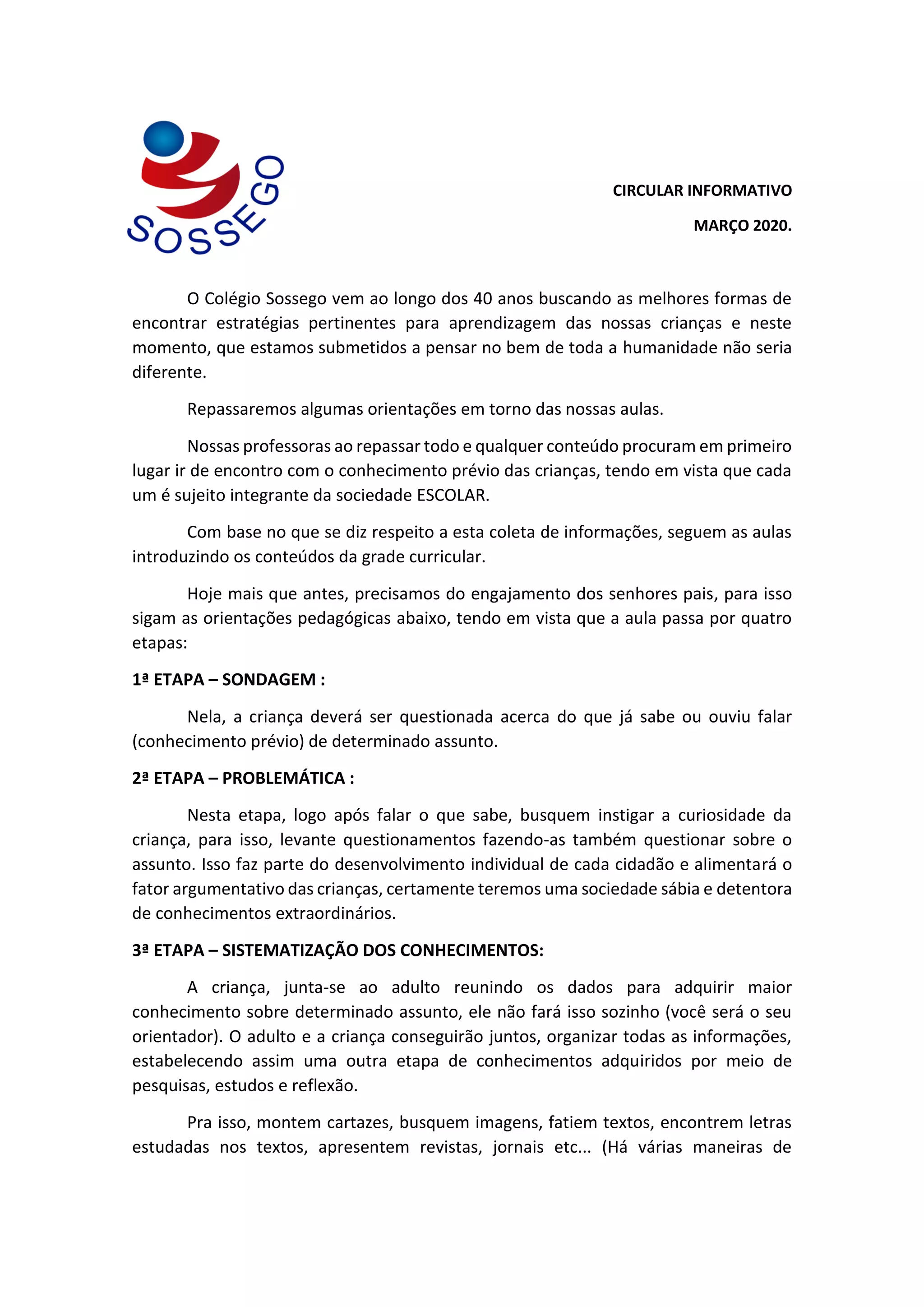 SOSSEGO

CIRCULAR INFORMATIVO

MARÇO 2020.

O Colégio Sossego vem ao longo dos 40 anos buscando as melhores formas de encontrar estratégias pertinentes para aprendizagem das nossas crianças e neste momento, que estamos submetidos a pensar no bem de toda a humanidade não seria diferente.

Repassaremos algumas orientações em torno das nossas aulas.

Nossas professoras ao repassar todo e qualquer conteúdo procuram em primeiro lugar ir de encontro com o conhecimento prévio das crianças, tendo em vista que cada um é sujeito integrante da sociedade ESCOLAR.

Com base no que se diz respeito a esta coleta de informações, seguem as aulas introduzindo os conteúdos da grade curricular.

Hoje mais que antes, precisamos do engajamento dos senhores pais, para isso sigam as orientações pedagógicas abaixo, tendo em vista que a aula passa por quatro etapas:

1ª ETAPA – SONDAGEM :

Nela, a criança deverá ser questionada acerca do que já sabe ou ouviu falar (conhecimento prévio) de determinado assunto.

2ª ETAPA – PROBLEMÁTICA :

Nesta etapa, logo após falar o que sabe, busquem instigar a curiosidade da criança, para isso, levante questionamentos fazendo-as também questionar sobre o assunto. Isso faz parte do desenvolvimento individual de cada cidadão e alimentará o fator argumentativo das crianças, certamente teremos uma sociedade sábia e detentora de conhecimentos extraordinários.

3ª ETAPA – SISTEMATIZAÇÃO DOS CONHECIMENTOS:

A criança, junta-se ao adulto reunindo os dados para adquirir maior conhecimento sobre determinado assunto, ele não fará isso sozinho (você será o seu orientador). O adulto e a criança conseguirão juntos, organizar todas as informações, estabelecendo assim uma outra etapa de conhecimentos adquiridos por meio de pesquisas, estudos e reflexão.

Pra isso, montem cartazes, busquem imagens, fatiem textos, encontrem letras estudadas nos textos, apresentem revistas, jornais etc... (Há várias maneiras de